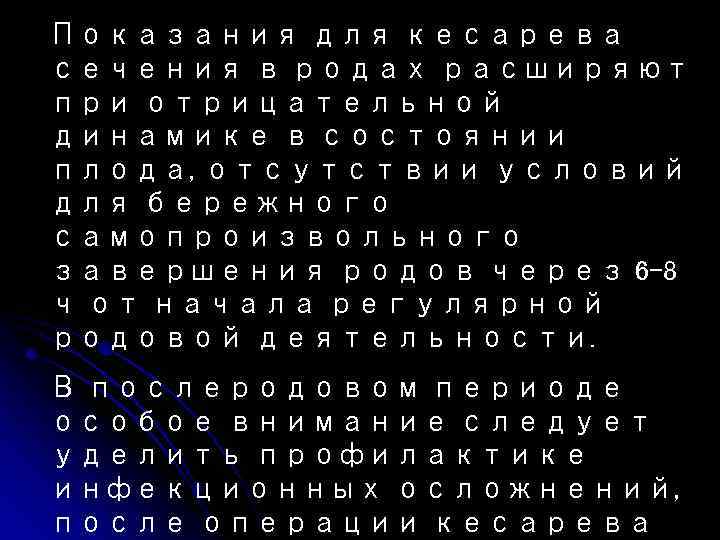 Показания для кесарева сечения в родах расширяют при отрицательной динамике в состоянии плода, отсутствии условий для бережного самопроизвольного завершения родов через 6–8 ч от начала регулярной родовой деятельности.

В послеродовом периоде особое внимание следует уделить профилактике инфекционных осложнений, после операции кесарева